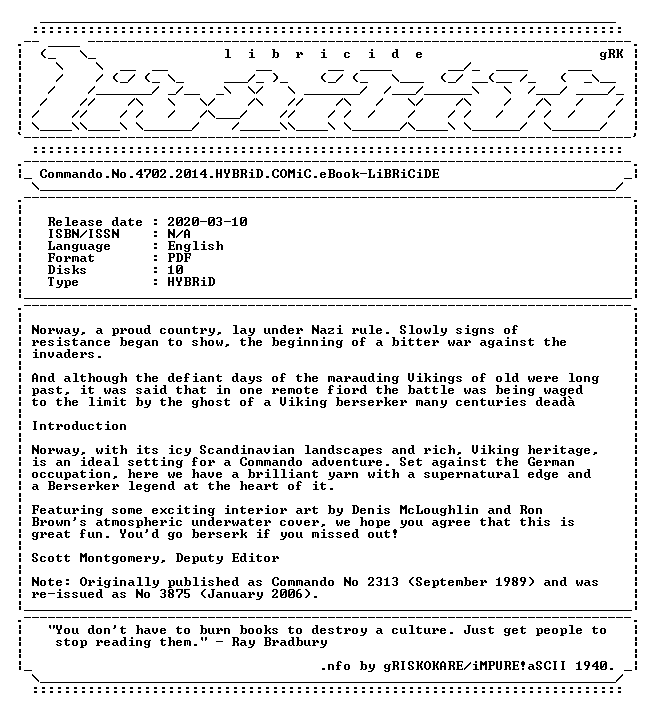 l i b r i c i d e gRK

Commando.No.4702.2014.HYBRiD.COMiC.eBook-LiBRiCiDE

Release date : 2020-03-10
ISBN/ISSN : N/A
Language : English
Format : PDF
Disks : 10
Type : HYBRiD

Norway, a proud country, lay under Nazi rule. Slowly signs of resistance began to show, the beginning of a bitter war against the invaders.

And although the defiant days of the marauding Vikings of old were long past, it was said that in one remote fiord the battle was being waged to the limit by the ghost of a Viking berserker many centuries deadà

Introduction

Norway, with its icy Scandinavian landscapes and rich, Viking heritage, is an ideal setting for a Commando adventure. Set against the German occupation, here we have a brilliant yarn with a supernatural edge and a Berserker legend at the heart of it.

Featuring some exciting interior art by Denis McLoughlin and Ron Brown's atmospheric underwater cover, we hope you agree that this is great fun. You'd go berserk if you missed out!

Scott Montgomery, Deputy Editor

Note: Originally published as Commando No 2313 (September 1989) and was re-issued as No 3875 (January 2006).

"You don't have to burn books to destroy a culture. Just get people to stop reading them." - Ray Bradbury

.nfo by gRISKOKARE/iMPURE!aSCII 1940.